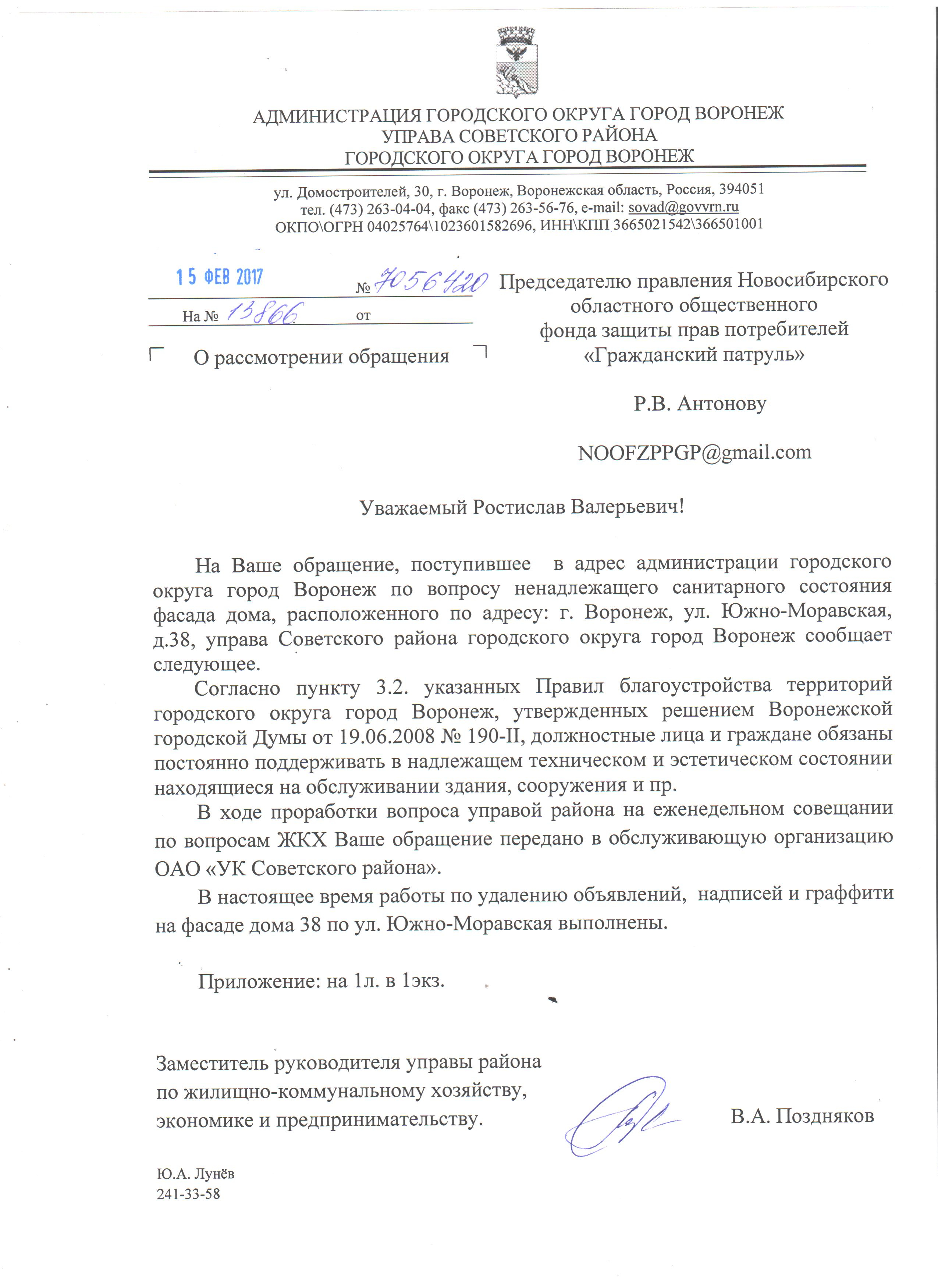 АДМИНИСТРАЦИЯ ГОРОДСКОГО ОКРУГА ГОРОД ВОРОНЕЖ
УПРАВА СОВЕТСКОГО РАЙОНА
ГОРОДСКОГО ОКРУГА ГОРОД ВОРОНЕЖ

ул. Домостроителей, 30, г. Воронеж, Воронежская область, Россия, 394051
тел. (473) 263-04-04, факс (473) 263-56-76, e-mail: sovad@govvrn.ru
ОКПО\ОГРН 04025764\1023601582696, ИНН\КПП 3665021542\366501001

15 ФЕВ 2017 № 7056420
На № 13866 от

О рассмотрении обращения

Председателю правления Новосибирского областного общественного фонда защиты прав потребителей «Гражданский патруль»

Р.В. Антонову

NOOFZPPGP@gmail.com

Уважаемый Ростислав Валерьевич!

На Ваше обращение, поступившее в адрес администрации городского округа город Воронеж по вопросу ненадлежащего санитарного состояния фасада дома, расположенного по адресу: г. Воронеж, ул. Южно-Моравская, д.38, управа Советского района городского округа город Воронеж сообщает следующее.

Согласно пункту 3.2. указанных Правил благоустройства территорий городского округа город Воронеж, утвержденных решением Воронежской городской Думы от 19.06.2008 № 190-II, должностные лица и граждане обязаны постоянно поддерживать в надлежащем техническом и эстетическом состоянии находящиеся на обслуживании здания, сооружения и пр.

В ходе проработки вопроса управой района на еженедельном совещании по вопросам ЖКХ Ваше обращение передано в обслуживающую организацию ОАО «УК Советского района».

В настоящее время работы по удалению объявлений, надписей и граффити на фасаде дома 38 по ул. Южно-Моравская выполнены.

Приложение: на 1л. в 1экз.

Заместитель руководителя управы района по жилищно-коммунальному хозяйству, экономике и предпринимательству.

В.А. Поздняков

Ю.А. Лунёв
241-33-58